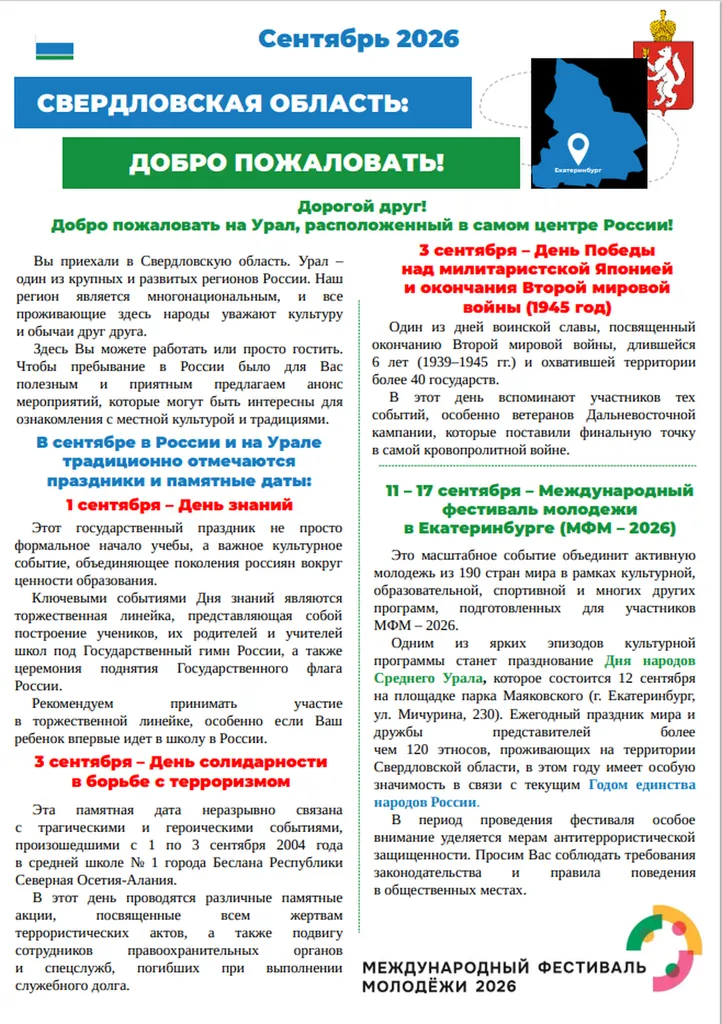 Сентябрь 2026

СВЕРДЛОВСКАЯ ОБЛАСТЬ:

ДОБРО ПОЖАЛОВАТЬ!

Екатеринбург

Дорогой друг!
Добро пожаловать на Урал, расположенный в самом центре России!

Вы приехали в Свердловскую область. Урал – один из крупных и развитых регионов России. Наш регион является многонациональным, и все проживающие здесь народы уважают культуру и обычаи друг друга.

Здесь Вы можете работать или просто гостить. Чтобы пребывание в России было для Вас полезным и приятным предлагаем анонс мероприятий, которые могут быть интересны для ознакомления с местной культурой и традициями.

В сентябре в России и на Урале традиционно отмечаются праздники и памятные даты:

1 сентября – День знаний

Этот государственный праздник не просто формальное начало учебы, а важное культурное событие, объединяющее поколения россиян вокруг ценности образования.

Ключевыми событиями Дня знаний являются торжественная линейка, представляющая собой построение учеников, их родителей и учителей школ под Государственный гимн России, а также церемония поднятия Государственного флага России.

Рекомендуем принимать участие в торжественной линейке, особенно если Ваш ребенок впервые идет в школу в России.

3 сентября – День солидарности в борьбе с терроризмом

Эта памятная дата неразрывно связана с трагическими и героическими событиями, произошедшими с 1 по 3 сентября 2004 года в средней школе № 1 города Беслана Республики Северная Осетия-Алания.

В этот день проводятся различные памятные акции, посвященные всем жертвам террористических актов, а также подвигу сотрудников правоохранительных органов и спецслужб, погибших при выполнении служебного долга.

3 сентября – День Победы над милитаристской Японией и окончания Второй мировой войны (1945 год)

Один из дней воинской славы, посвященный окончанию Второй мировой войны, длившейся 6 лет (1939–1945 гг.) и охватившей территории более 40 государств.

В этот день вспоминают участников тех событий, особенно ветеранов Дальневосточной кампании, которые поставили финальную точку в самой кровопролитной войне.

11 – 17 сентября – Международный фестиваль молодежи в Екатеринбурге (МФМ – 2026)

Это масштабное событие объединит активную молодежь из 190 стран мира в рамках культурной, образовательной, спортивной и многих других программ, подготовленных для участников МФМ – 2026.

Одним из ярких эпизодов культурной программы станет празднование Дня народов Среднего Урала, которое состоится 12 сентября на площадке парка Маяковского (г. Екатеринбург, ул. Мичурина, 230). Ежегодный праздник мира и дружбы представителей более чем 120 этносов, проживающих на территории Свердловской области, в этом году имеет особую значимость в связи с текущим Годом единства народов России.

В период проведения фестиваля особое внимание уделяется мерам антитеррористической защищенности. Просим Вас соблюдать требования законодательства и правила поведения в общественных местах.

МЕЖДУНАРОДНЫЙ ФЕСТИВАЛЬ МОЛОДЁЖИ 2026